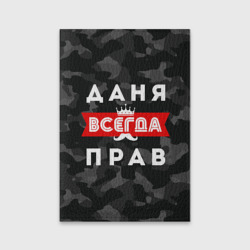 ДАНЯ
ВСЕГДА
ПРАВ